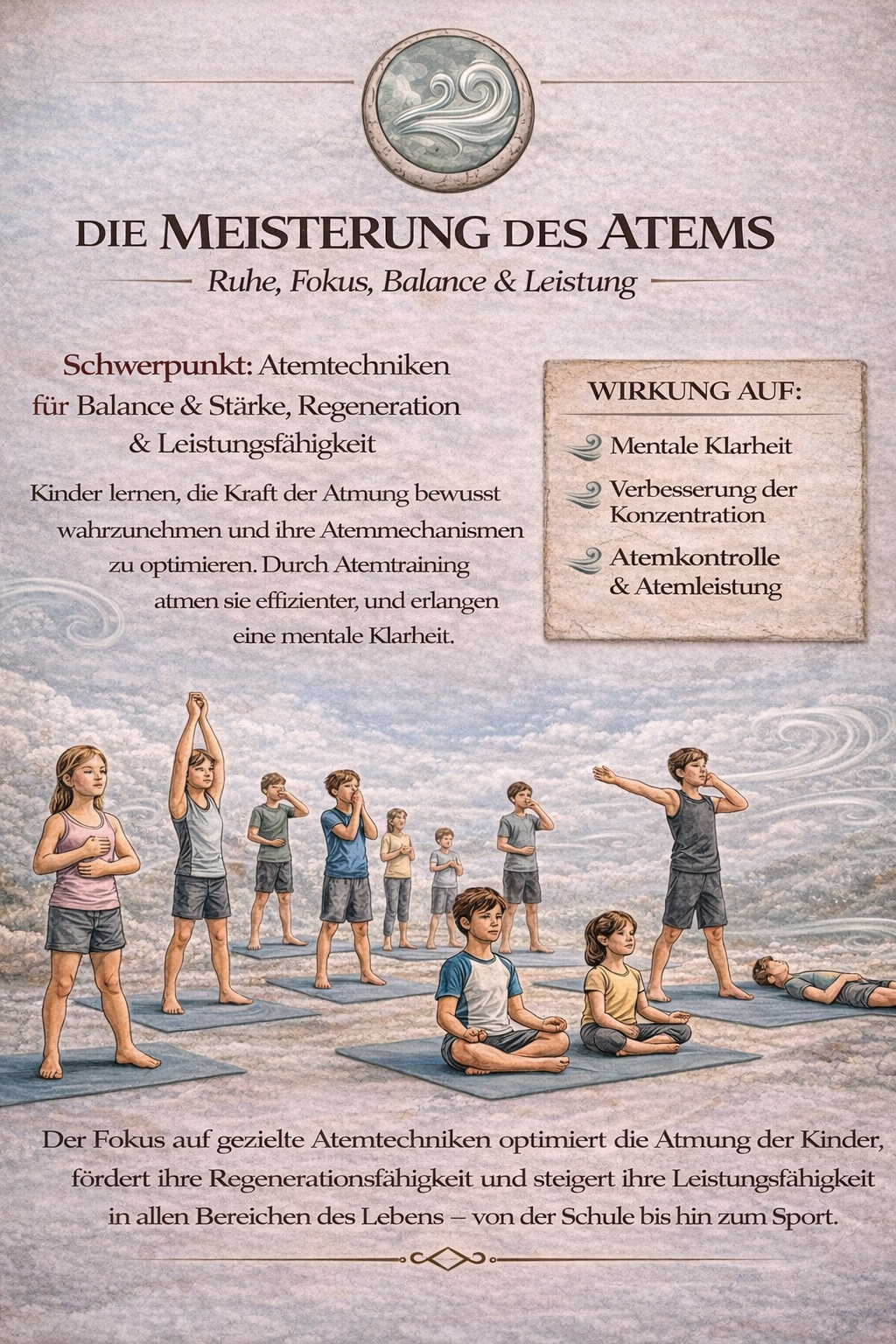 DIE MEISTERUNG DES ATEMS

Ruhe, Fokus, Balance & Leistung

Schwerpunkt: Atemtechniken für Balance & Stärke, Regeneration & Leistungsfähigkeit

Kinder lernen, die Kraft der Atmung bewusst wahrzunehmen und ihre Atemmechanismen zu optimieren. Durch Atemtraining atmen sie effizienter, und erlangen eine mentale Klarheit.

WIRKUNG AUF:

Mentale Klarheit

Verbesserung der Konzentration

Atemkontrolle & Atemleistung

Der Fokus auf gezielte Atemtechniken optimiert die Atmung der Kinder, fördert ihre Regenerationsfähigkeit und steigert ihre Leistungsfähigkeit in allen Bereichen des Lebens – von der Schule bis hin zum Sport.